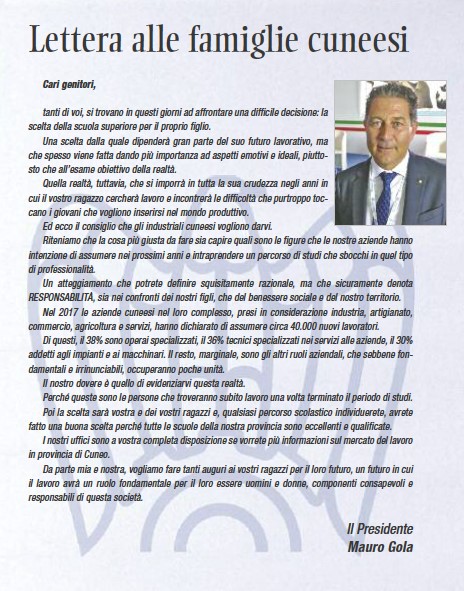 Lettera alle famiglie cuneesi

Cari genitori,

tanti di voi, si trovano in questi giorni ad affrontare una difficile decisione: la scelta della scuola superiore per il proprio figlio.

Una scelta dalla quale dipenderà gran parte del suo futuro lavorativo, ma che spesso viene fatta dando più importanza ad aspetti emotivi e ideali, piuttosto che all'esame obiettivo della realtà.

Quella realtà, tuttavia, che si imporrà in tutta la sua crudezza negli anni in cui il vostro ragazzo cercherà lavoro e incontrerà le difficoltà che purtroppo toccano i giovani che vogliono inserirsi nel mondo produttivo.

Ed ecco il consiglio che gli industriali cuneesi vogliono darvi.

Riteniamo che la cosa più giusta da fare sia capire quali sono le figure che le nostre aziende hanno intenzione di assumere nei prossimi anni e intraprendere un percorso di studi che sbocchi in quel tipo di professionalità.

Un atteggiamento che potrete definire squisitamente razionale, ma che sicuramente denota RESPONSABILITÀ, sia nei confronti dei nostri figli, che del benessere sociale e del nostro territorio.

Nel 2017 le aziende cuneesi nel loro complesso, presi in considerazione industria, artigianato, commercio, agricoltura e servizi, hanno dichiarato di assumere circa 40.000 nuovi lavoratori.

Di questi, il 38% sono operai specializzati, il 36% tecnici specializzati nei servizi alle aziende, il 30% addetti agli impianti e ai macchinari. Il resto, marginale, sono gli altri ruoli aziendali, che sebbene fondamentali e irrinunciabili, occuperanno poche unità.

Il nostro dovere è quello di evidenziarvi questa realtà.

Perché queste sono le persone che troveranno subito lavoro una volta terminato il periodo di studi.

Poi la scelta sarà vostra e dei vostri ragazzi e, qualsiasi percorso scolastico individuerete, avrete fatto una buona scelta perché tutte le scuole della nostra provincia sono eccellenti e qualificate.

I nostri uffici sono a vostra completa disposizione se vorrete più informazioni sul mercato del lavoro in provincia di Cuneo.

Da parte mia e nostra, vogliamo fare tanti auguri ai vostri ragazzi per il loro futuro, un futuro in cui il lavoro avrà un ruolo fondamentale per il loro essere uomini e donne, componenti consapevoli e responsabili di questa società.

Il Presidente
Mauro Gola